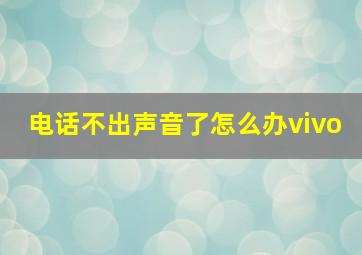 电话不出声音了怎么办vivo